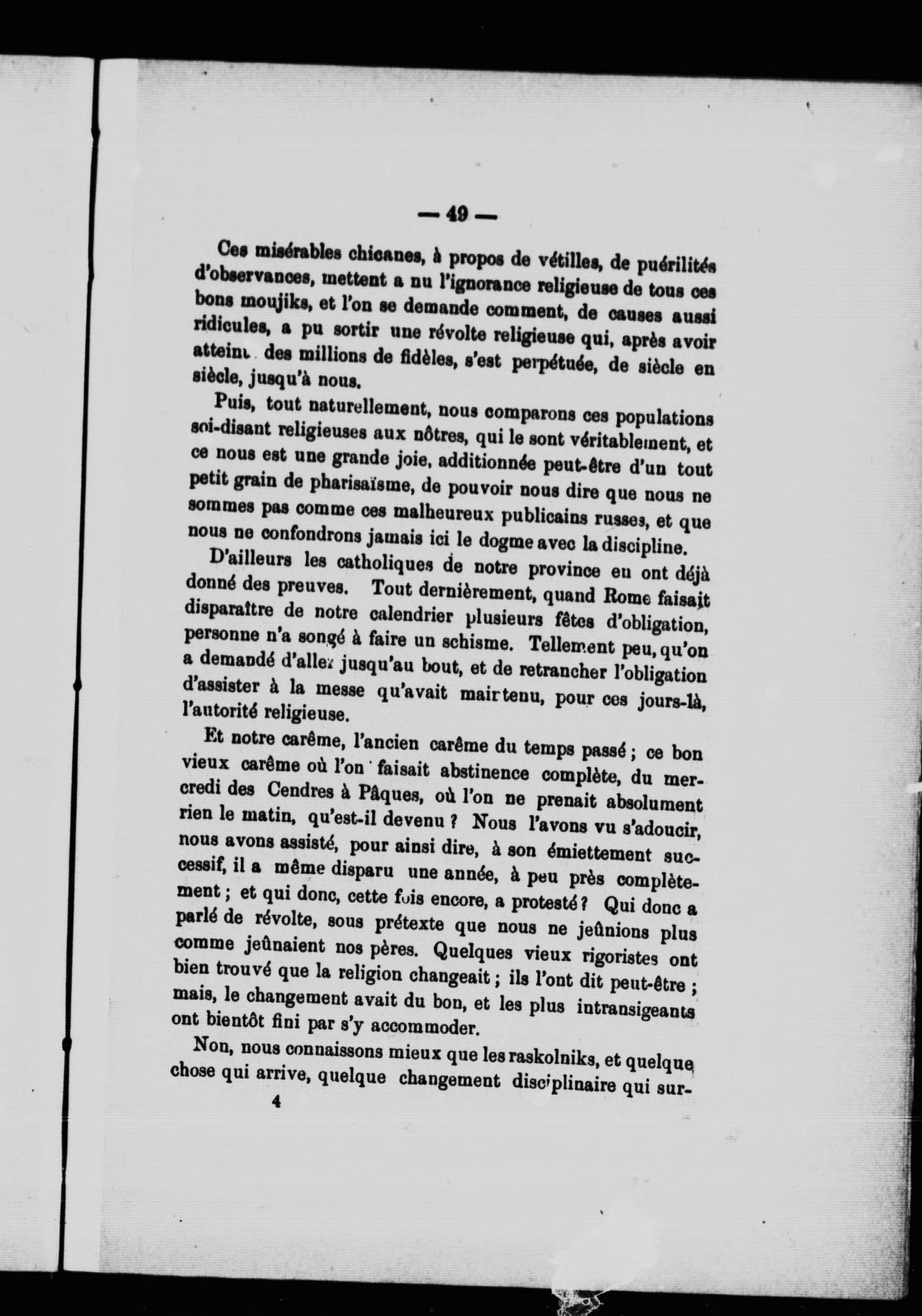 — 49 —

Ces misérables chicanes, à propos de vétilles, de puérilités d'observances, mettent a nu l'ignorance religieuse de tous ces bons moujiks, et l'on se demande comment, de causes aussi ridicules, a pu sortir une révolte religieuse qui, après avoir atteint des millions de fidèles, s'est perpétuée, de siècle en siècle, jusqu'à nous.

Puis, tout naturellement, nous comparons ces populations soi-disant religieuses aux nôtres, qui le sont véritablement, et ce nous est une grande joie, additionnée peut-être d'un tout petit grain de pharisaïsme, de pouvoir nous dire que nous ne sommes pas comme ces malheureux publicains russes, et que nous ne confondrons jamais ici le dogme avec la discipline.

D'ailleurs les catholiques de notre province en ont déjà donné des preuves. Tout dernièrement, quand Rome faisait disparaître de notre calendrier plusieurs fêtes d'obligation, personne n'a songé à faire un schisme. Tellement peu, qu'on a demandé d'aller jusqu'au bout, et de retrancher l'obligation d'assister à la messe qu'avait maintenu, pour ces jours-là, l'autorité religieuse.

Et notre carême, l'ancien carême du temps passé ; ce bon vieux carême où l'on faisait abstinence complète, du mercredi des Cendres à Pâques, où l'on ne prenait absolument rien le matin, qu'est-il devenu ? Nous l'avons vu s'adoucir, nous avons assisté, pour ainsi dire, à son émiettement successif, il a même disparu une année, à peu près complètement ; et qui donc, cette fois encore, a protesté ? Qui donc a parlé de révolte, sous prétexte que nous ne jeûnions plus comme jeûnaient nos pères. Quelques vieux rigoristes ont bien trouvé que la religion changeait ; ils l'ont dit peut-être ; mais, le changement avait du bon, et les plus intransigeants ont bientôt fini par s'y accommoder.

Non, nous connaissons mieux que les raskolniks, et quelque chose qui arrive, quelque changement disciplinaire qui sur-

4